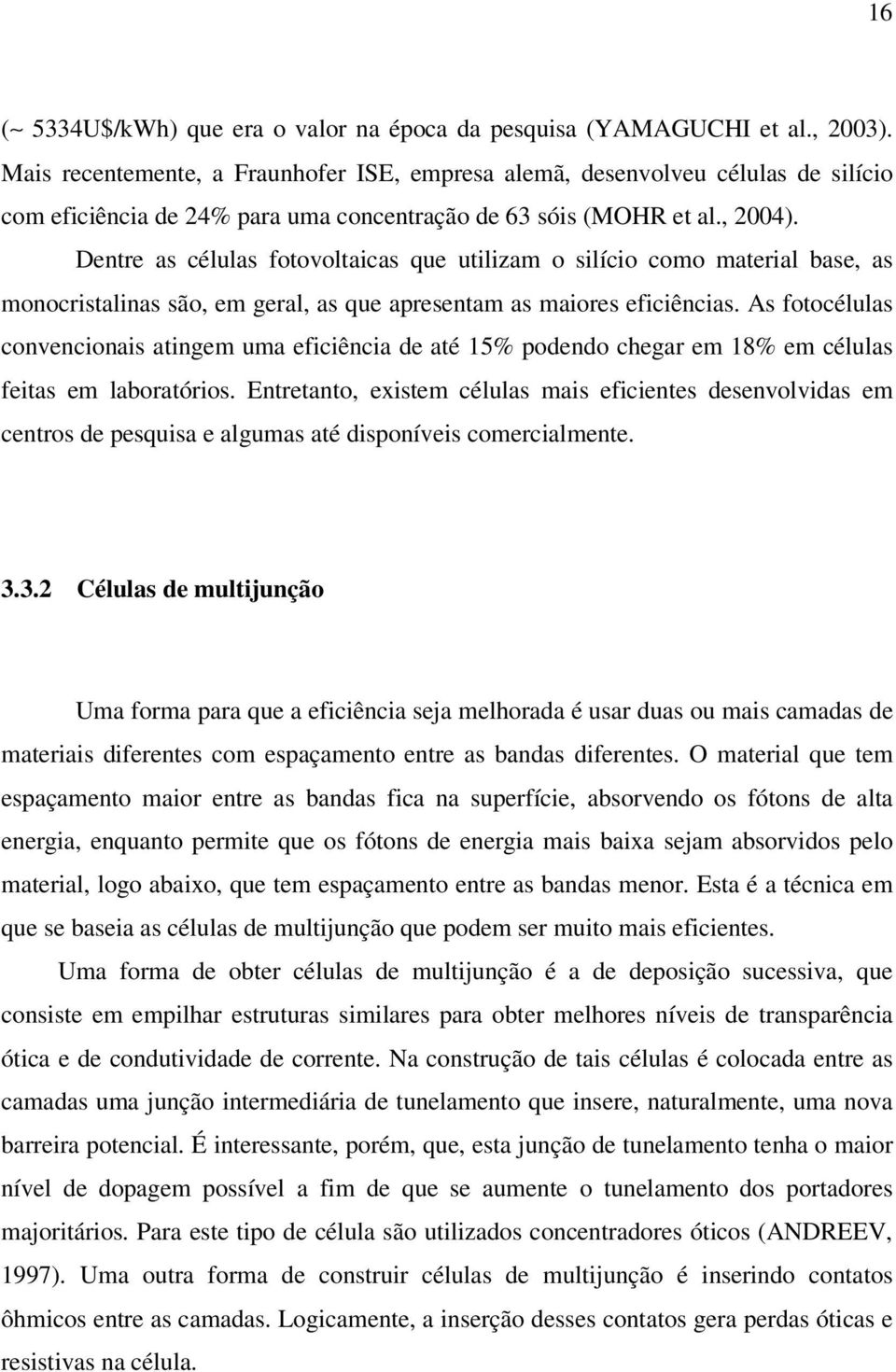 16

(~ 5334U$/kWh) que era o valor na época da pesquisa (YAMAGUCHI et al., 2003). Mais recentemente, a Fraunhofer ISE, empresa alemã, desenvolveu células de silício com eficiência de 24% para uma concentração de 63 sóis (MOHR et al., 2004).

Dentre as células fotovoltaicas que utilizam o silício como material base, as monocristalinas são, em geral, as que apresentam as maiores eficiências. As fotocélulas convencionais atingem uma eficiência de até 15% podendo chegar em 18% em células feitas em laboratórios. Entretanto, existem células mais eficientes desenvolvidas em centros de pesquisa e algumas até disponíveis comercialmente.

3.3.2 Células de multijunção

Uma forma para que a eficiência seja melhorada é usar duas ou mais camadas de materiais diferentes com espaçamento entre as bandas diferentes. O material que tem espaçamento maior entre as bandas fica na superfície, absorvendo os fótons de alta energia, enquanto permite que os fótons de energia mais baixa sejam absorvidos pelo material, logo abaixo, que tem espaçamento entre as bandas menor. Esta é a técnica em que se baseia as células de multijunção que podem ser muito mais eficientes.

Uma forma de obter células de multijunção é a de deposição sucessiva, que consiste em empilhar estruturas similares para obter melhores níveis de transparência ótica e de condutividade de corrente. Na construção de tais células é colocada entre as camadas uma junção intermediária de tunelamento que insere, naturalmente, uma nova barreira potencial. É interessante, porém, que, esta junção de tunelamento tenha o maior nível de dopagem possível a fim de que se aumente o tunelamento dos portadores majoritários. Para este tipo de célula são utilizados concentradores óticos (ANDREEV, 1997). Uma outra forma de construir células de multijunção é inserindo contatos ôhmicos entre as camadas. Logicamente, a inserção desses contatos gera perdas óticas e resistivas na célula.